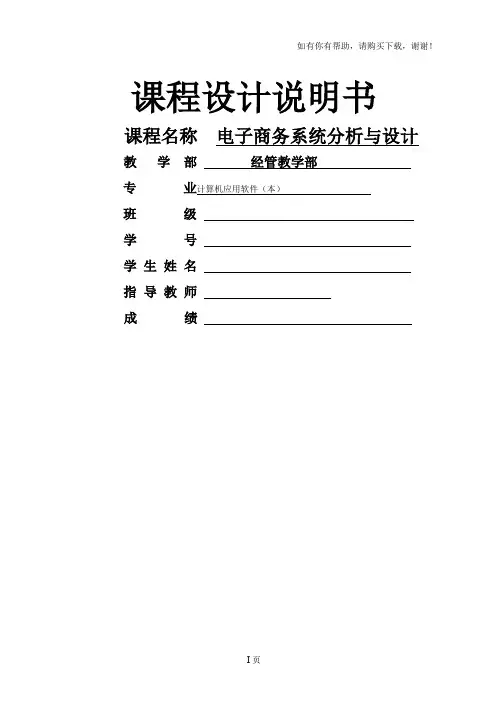 如有你有帮助，请购买下载，谢谢！

课程设计说明书

课程名称 电子商务系统分析与设计

教 学 部 经管教学部

专 业 计算机应用软件（本）

班 级

学 号

学 生 姓 名

指 导 教 师

成 绩

I 页